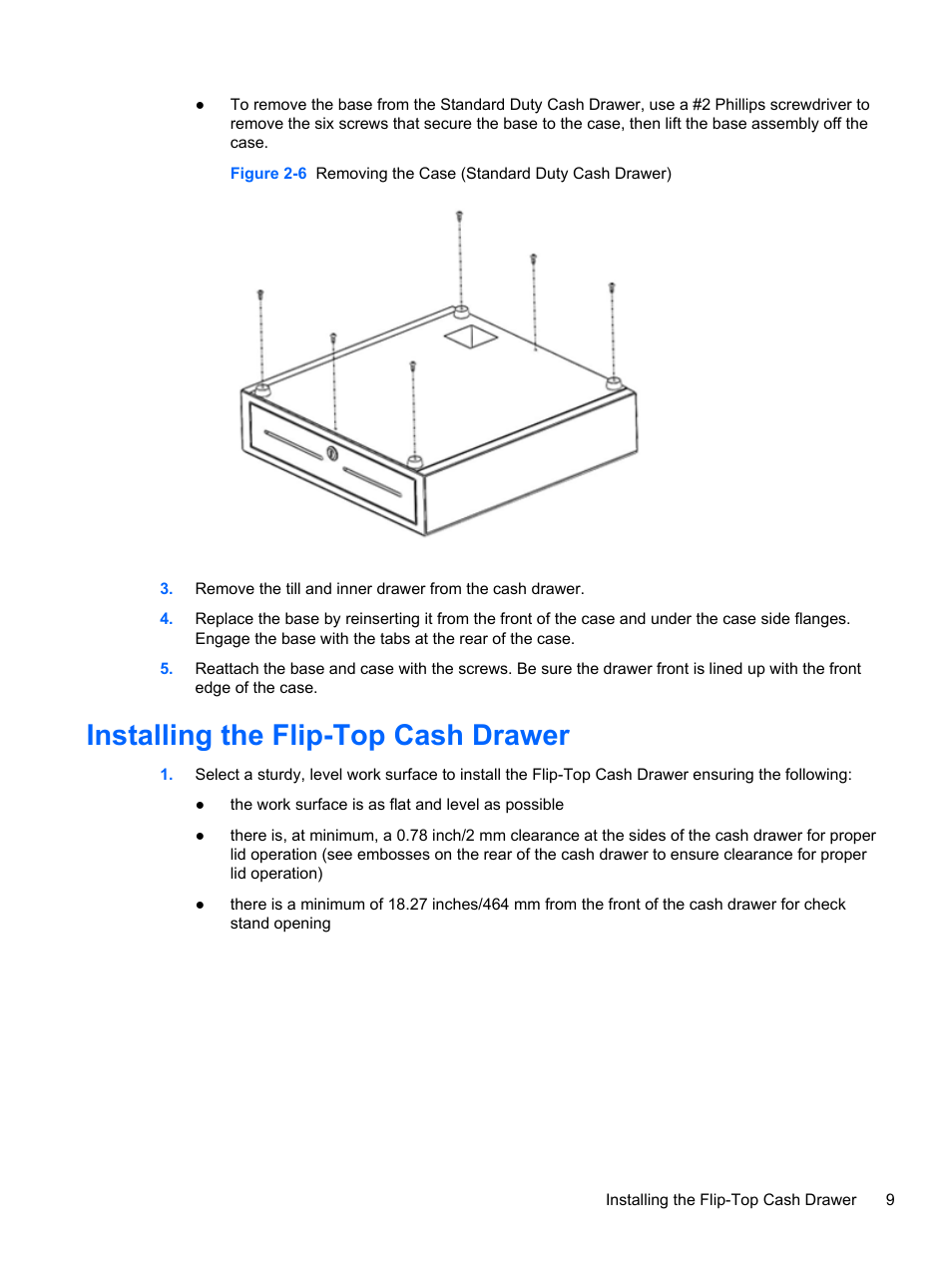 ● To remove the base from the Standard Duty Cash Drawer, use a #2 Phillips screwdriver to remove the six screws that secure the base to the case, then lift the base assembly off the case.

Figure 2-6 Removing the Case (Standard Duty Cash Drawer)

3. Remove the till and inner drawer from the cash drawer.

4. Replace the base by reinserting it from the front of the case and under the case side flanges. Engage the base with the tabs at the rear of the case.

5. Reattach the base and case with the screws. Be sure the drawer front is lined up with the front edge of the case.

Installing the Flip-Top Cash Drawer

1. Select a sturdy, level work surface to install the Flip-Top Cash Drawer ensuring the following:

● the work surface is as flat and level as possible

● there is, at minimum, a 0.78 inch/2 mm clearance at the sides of the cash drawer for proper lid operation (see embosses on the rear of the cash drawer to ensure clearance for proper lid operation)

● there is a minimum of 18.27 inches/464 mm from the front of the cash drawer for check stand opening

Installing the Flip-Top Cash Drawer 9